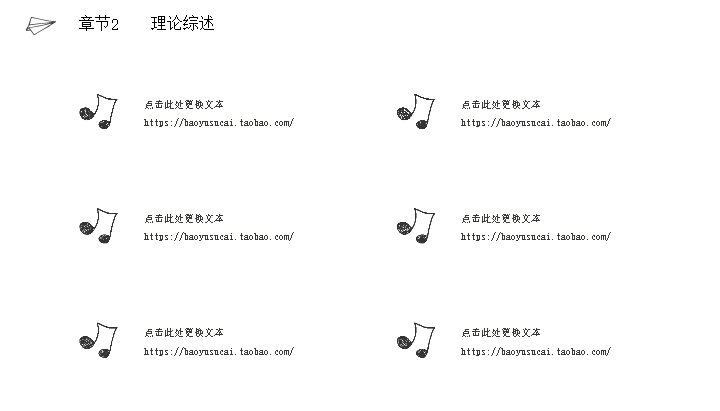 章节2 理论综述

点击此处更换文本
https://baoyusucai.taobao.com/

点击此处更换文本
https://baoyusucai.taobao.com/

点击此处更换文本
https://baoyusucai.taobao.com/

点击此处更换文本
https://baoyusucai.taobao.com/

点击此处更换文本
https://baoyusucai.taobao.com/

点击此处更换文本
https://baoyusucai.taobao.com/